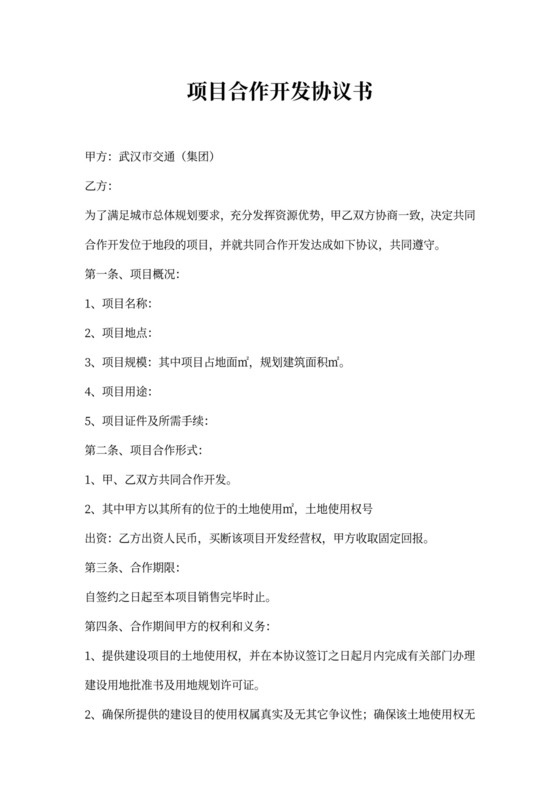 项目合作开发协议书

甲方：武汉市交通（集团）

乙方：

为了满足城市总体规划要求，充分发挥资源优势，甲乙双方协商一致，决定共同合作开发位于地段的项目，并就共同合作开发达成如下协议，共同遵守。

第一条、项目概况：

1、项目名称：

2、项目地点：

3、项目规模：其中项目占地面㎡，规划建筑面积㎡。

4、项目用途：

5、项目证件及所需手续：

第二条、项目合作形式：

1、甲、乙双方共同合作开发。

2、其中甲方以其所有的位于的土地使用㎡，土地使用权号

出资：乙方出资人民币，买断该项目开发经营权，甲方收取固定回报。

第三条、合作期限：

自签约之日起至本项目销售完毕时止。

第四条、合作期间甲方的权利和义务：

1、提供建设项目的土地使用权，并在本协议签订之日起月内完成有关部门办理建设用地批准书及用地规划许可证。

2、确保所提供的建设目的使用权属真实及无其它争议性；确保该土地使用权无